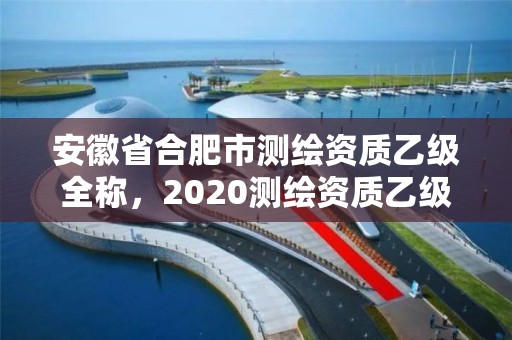 安徽省合肥市测绘资质乙级全称，2020测绘资质乙级